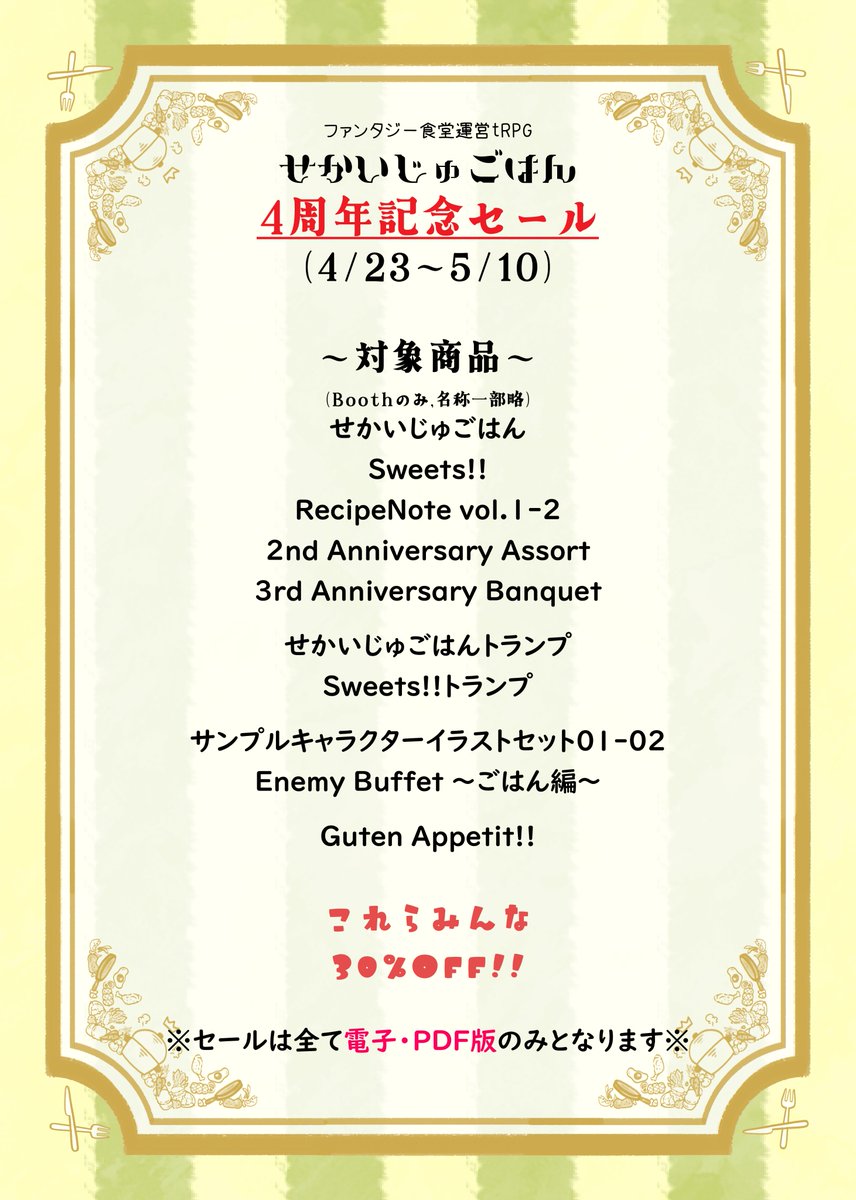 ファンタジー食堂運営tRPG
せかいじゅごはん
4周年記念セール
(4/23~5/10)

~対象商品~
(Boothのみ、名称一部略)
せかいじゅごはん
Sweets!!
RecipeNote vol.1-2
2nd Anniversary Assort
3rd Anniversary Banquet

せかいじゅごはんトランプ
Sweets!!トランプ

サンプルキャラクターイラストセット01-02
Enemy Buffet ~ごはん編~

Guten Appetit!!

これらみんな
30%OFF!!

※セールは全て電子・PDF版のみとなります※